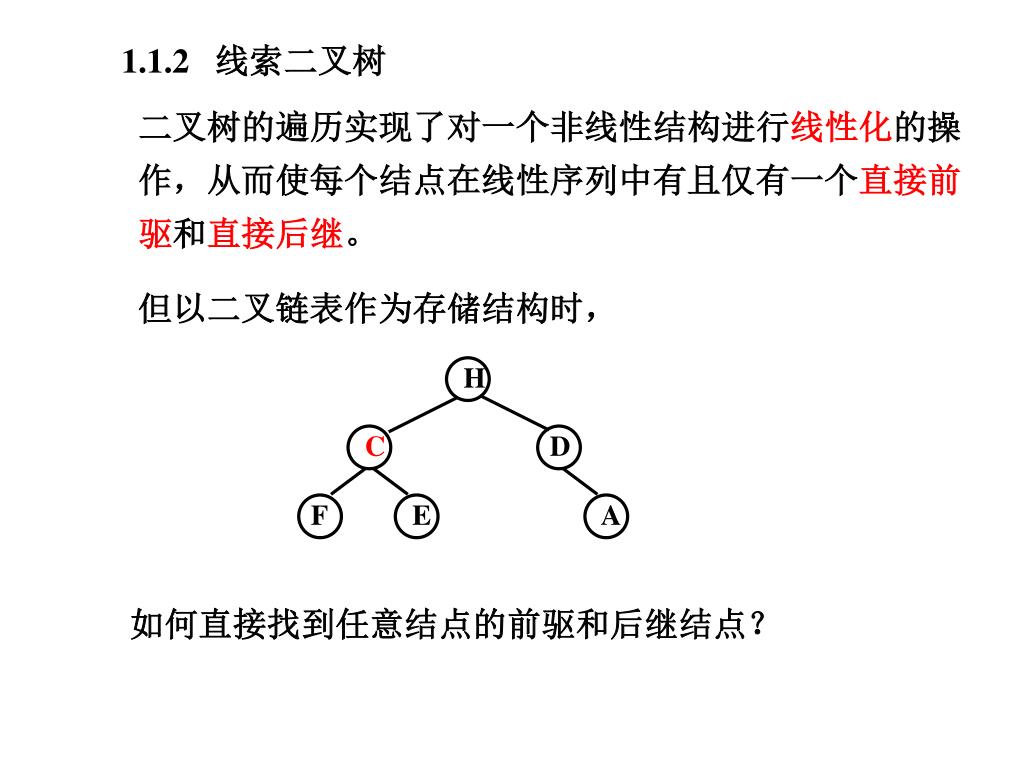 1.1.2 线索二叉树

二叉树的遍历实现了对一个非线性结构进行线性化的操作，从而使每个结点在线性序列中有且仅有一个直接前驱和直接后继。

但以二叉链表作为存储结构时，

H
C D
F E A

如何直接找到任意结点的前驱和后继结点？